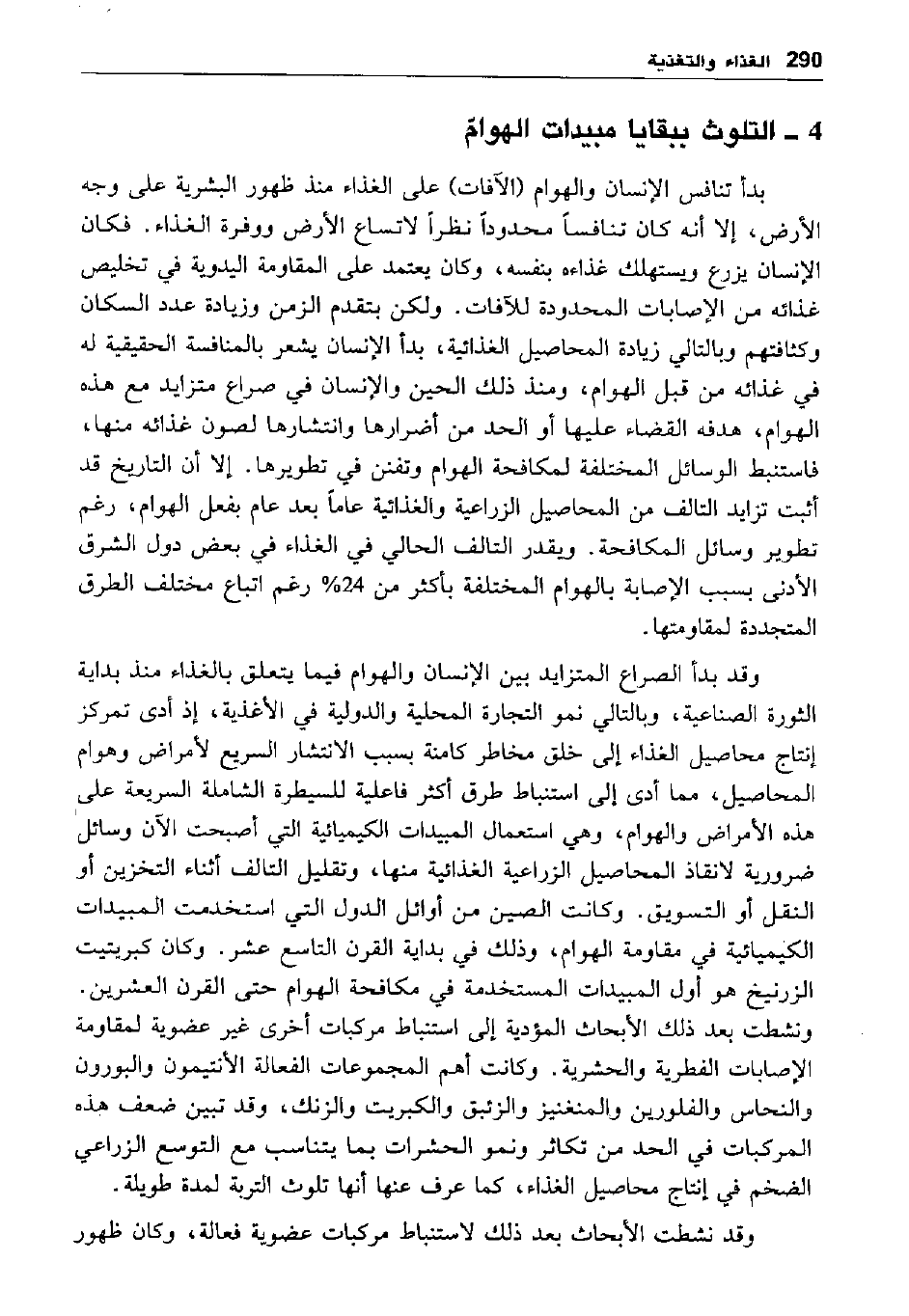 290 الغذاء والتغذية

4 ـ التلوث ببقايا مبيدات الهوامّ

بدأ تنافس الإنسان والهوام (الآفات) على الغذاء منذ ظهور البشرية على وجه الأرض، إلا أنه كان تنافساً محدوداً نظراً لاتساع الأرض ووفرة الغذاء. فكان الإنسان يزرع ويستهلك غذاءه بنفسه، وكان يعتمد على المقاومة اليدوية في تخليص غذائه من الإصابات المحدودة للآفات. ولكن بتقدم الزمن وزيادة عدد السكان وكثافتهم وبالتالي زيادة المحاصيل الغذائية، بدأ الإنسان يشعر بالمنافسة الحقيقية له في غذائه من قبل الهوام، ومنذ ذلك الحين والإنسان في صراع متزايد مع هذه الهوام، هدفه القضاء عليها أو الحد من أضرارها وانتشارها لصون غذائه منها، فاستنبط الوسائل المختلفة لمكافحة الهوام وتفنن في تطويرها. إلا أن التاريخ قد أثبت تزايد التالف من المحاصيل الزراعية والغذائية عاماً بعد عام بفعل الهوام، رغم تطوير وسائل المكافحة. ويقدر التالف الحالي في الغذاء في بعض دول الشرق الأدنى بسبب الإصابة بالهوام المختلفة بأكثر من 24% رغم اتباع مختلف الطرق المتجددة لمقاومتها.

وقد بدأ الصراع المتزايد بين الإنسان والهوام فيما يتعلق بالغذاء منذ بداية الثورة الصناعية، وبالتالي نمو التجارة المحلية والدولية في الأغذية، إذ أدى تمركز إنتاج محاصيل الغذاء إلى خلق مخاطر كامنة بسبب الانتشار السريع لأمراض وهوام المحاصيل، مما أدى إلى استنباط طرق أكثر فاعلية للسيطرة الشاملة السريعة على هذه الأمراض والهوام، وهي استعمال المبيدات الكيميائية التي أصبحت الآن وسائل ضرورية لانقاذ المحاصيل الزراعية الغذائية منها، وتقليل التالف أثناء التخزين أو النقل أو التسويق. وكانت الصين من أوائل الدول التي استخدمت المبيدات الكيميائية في مقاومة الهوام، وذلك في بداية القرن التاسع عشر. وكان كبريتيت الزرنيخ هو أول المبيدات المستخدمة في مكافحة الهوام حتى القرن العشرين. ونشطت بعد ذلك الأبحاث المؤدية إلى استنباط مركبات أخرى غير عضوية لمقاومة الإصابات الفطرية والحشرية. وكانت أهم المجموعات الفعالة الأنتيمون والبورون والنحاس والفلورين والمنغنيز والزئبق والكبريت والزنك، وقد تبين ضعف هذه المركبات في الحد من تكاثر ونمو الحشرات بما يتناسب مع التوسع الزراعي الضخم في إنتاج محاصيل الغذاء، كما عرف عنها أنها تلوث التربة لمدة طويلة.

وقد نشطت الأبحاث بعد ذلك لاستنباط مركبات عضوية فعالة، وكان ظهور